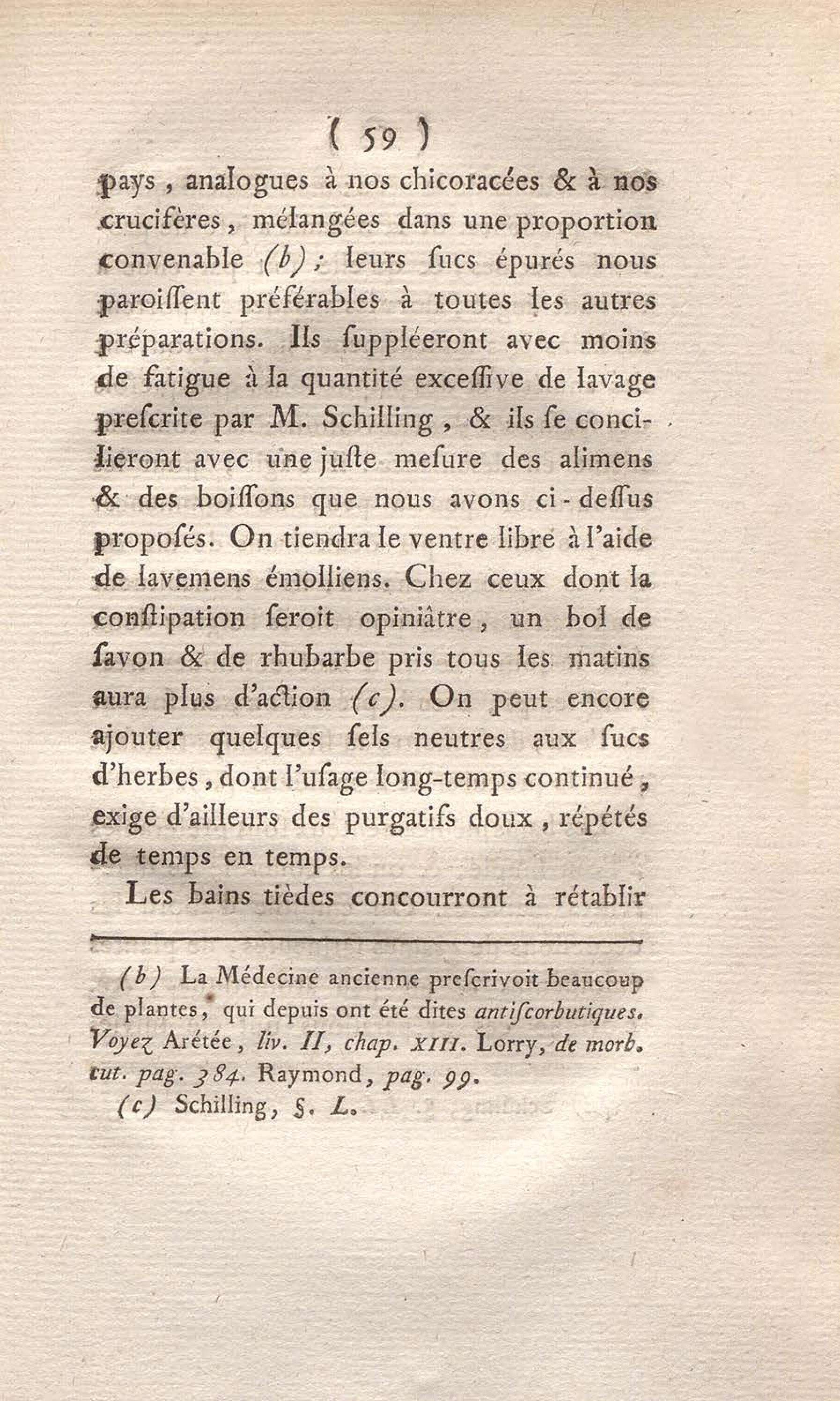 ( 59 )

pays, analogues à nos chicoracées & à nos crucifères, mélangées dans une proportion convenable (b); leurs ſucs épurés nous paroiſſent préférables à toutes les autres préparations. Ils ſuppléeront avec moins de fatigue à la quantité exceſſive de lavage preſcrite par M. Schilling, & ils ſe concilieront avec une juſte meſure des alimens & des boiſſons que nous avons ci-deſſus propoſés. On tiendra le ventre libre à l'aide de lavemens émolliens. Chez ceux dont la conſtipation ſeroit opiniâtre, un bol de ſavon & de rhubarbe pris tous les matins aura plus d'action (c). On peut encore ajouter quelques ſels neutres aux ſucs d'herbes, dont l'uſage long-temps continué, exige d'ailleurs des purgatifs doux, répétés de temps en temps.

Les bains tièdes concourront à rétablir

(b) La Médecine ancienne preſcrivoit beaucoup de plantes, qui depuis ont été dites antiſcorbutiques. Voyez Arétée, liv. II, chap. XIII. Lorry, de morb. cut. pag. 384. Raymond, pag. 99.

(c) Schilling, §. L.